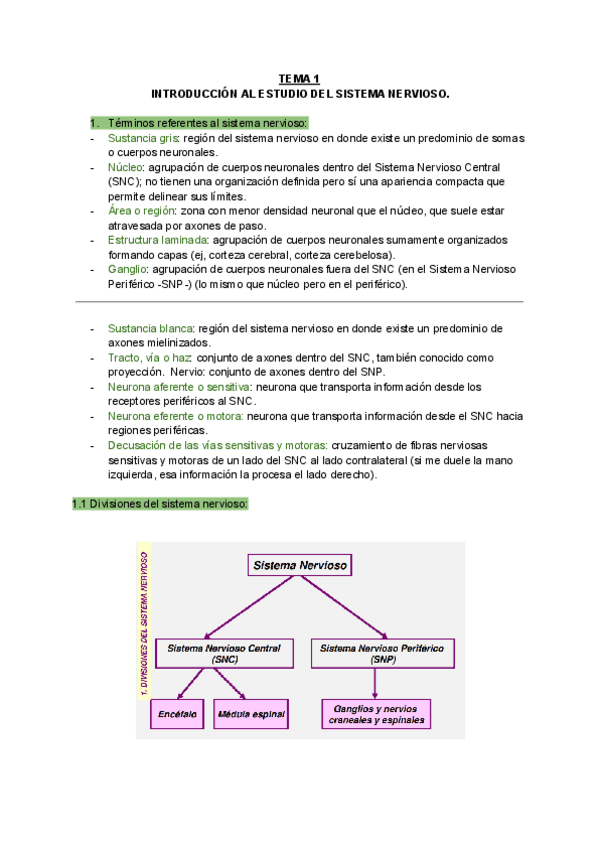 TEMA 1
INTRODUCCIÓN AL ESTUDIO DEL SISTEMA NERVIOSO.

1. Términos referentes al sistema nervioso:
- Sustancia gris: región del sistema nervioso en donde existe un predominio de somas o cuerpos neuronales.
- Núcleo: agrupación de cuerpos neuronales dentro del Sistema Nervioso Central (SNC); no tienen una organización definida pero sí una apariencia compacta que permite delinear sus límites.
- Área o región: zona con menor densidad neuronal que el núcleo, que suele estar atravesada por axones de paso.
- Estructura laminada: agrupación de cuerpos neuronales sumamente organizados formando capas (ej, corteza cerebral, corteza cerebelosa).
- Ganglio: agrupación de cuerpos neuronales fuera del SNC (en el Sistema Nervioso Periférico -SNP-) (lo mismo que núcleo pero en el periférico).

- Sustancia blanca: región del sistema nervioso en donde existe un predominio de axones mielinizados.
- Tracto, vía o haz: conjunto de axones dentro del SNC, también conocido como proyección. Nervio: conjunto de axones dentro del SNP.
- Neurona aferente o sensitiva: neurona que transporta información desde los receptores periféricos al SNC.
- Neurona eferente o motora: neurona que transporta información desde el SNC hacia regiones periféricas.
- Decusación de las vías sensitivas y motoras: cruzamiento de fibras nerviosas sensitivas y motoras de un lado del SNC al lado contralateral (si me duele la mano izquierda, esa información la procesa el lado derecho).

1.1 Divisiones del sistema nervioso:

1. DIVISIONES DEL SISTEMA NERVIOSO

Sistema Nervioso

Sistema Nervioso Central (SNC)

Sistema Nervioso Periférico (SNP)

Encéfalo

Médula espinal

Ganglios y nervios craneales y espinales